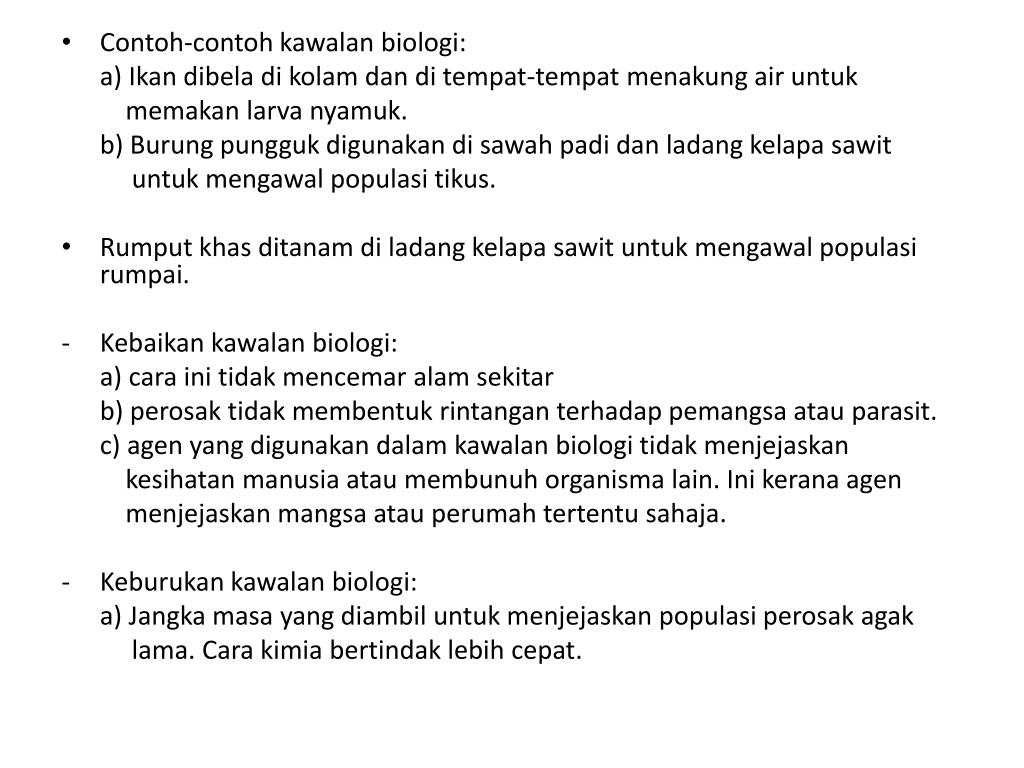 • Contoh-contoh kawalan biologi:
a) Ikan dibela di kolam dan di tempat-tempat menakung air untuk memakan larva nyamuk.
b) Burung pungguk digunakan di sawah padi dan ladang kelapa sawit untuk mengawal populasi tikus.

• Rumput khas ditanam di ladang kelapa sawit untuk mengawal populasi rumpai.

- Kebaikan kawalan biologi:
a) cara ini tidak mencemar alam sekitar
b) perosak tidak membentuk rintangan terhadap pemangsa atau parasit.
c) agen yang digunakan dalam kawalan biologi tidak menjejaskan kesihatan manusia atau membunuh organisma lain. Ini kerana agen menjejaskan mangsa atau perumah tertentu sahaja.

- Keburukan kawalan biologi:
a) Jangka masa yang diambil untuk menjejaskan populasi perosak agak lama. Cara kimia bertindak lebih cepat.